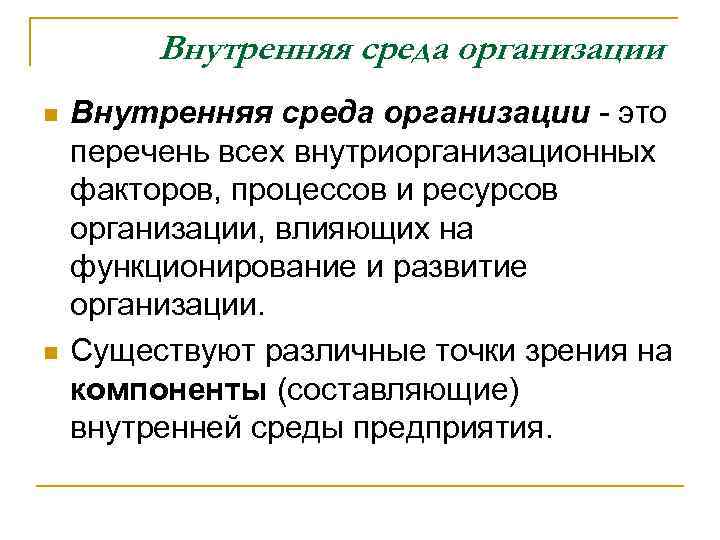 Внутренняя среда организации

Внутренняя среда организации - это перечень всех внутриорганизационных факторов, процессов и ресурсов организации, влияющих на функционирование и развитие организации.

Существуют различные точки зрения на компоненты (составляющие) внутренней среды предприятия.